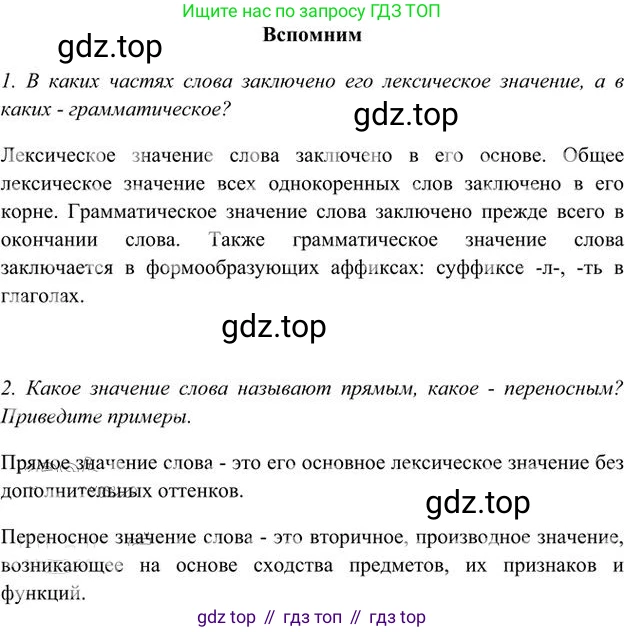 Ищите нас по запросу ГДЗ ТОП

Вспомним

1. В каких частях слова заключено его лексическое значение, а в каких - грамматическое?

Лексическое значение слова заключено в его основе. Общее лексическое значение всех однокоренных слов заключено в его корне. Грамматическое значение слова заключено прежде всего в окончании слова. Также грамматическое значение слова заключается в формообразующих аффиксах: суффиксе -л-, -ть в глаголах.

2. Какое значение слова называют прямым, какое - переносным? Приведите примеры.

Прямое значение слова - это его основное лексическое значение без дополнительных оттенков.

Переносное значение слова - это вторичное, производное значение, возникающее на основе сходства предметов, их признаков и функций.

gdz top // гдз топ // гдз top

gdz.top